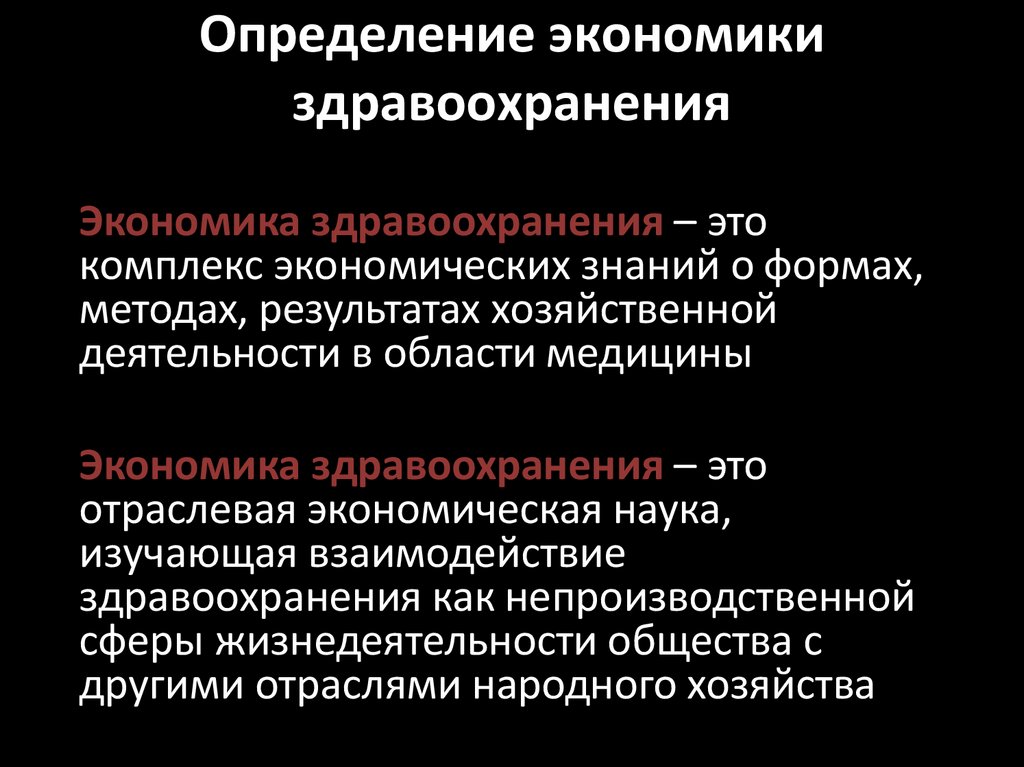 Определение экономики здравоохранения

Экономика здравоохранения – это комплекс экономических знаний о формах, методах, результатах хозяйственной деятельности в области медицины

Экономика здравоохранения – это отраслевая экономическая наука, изучающая взаимодействие здравоохранения как непроизводственной сферы жизнедеятельности общества с другими отраслями народного хозяйства